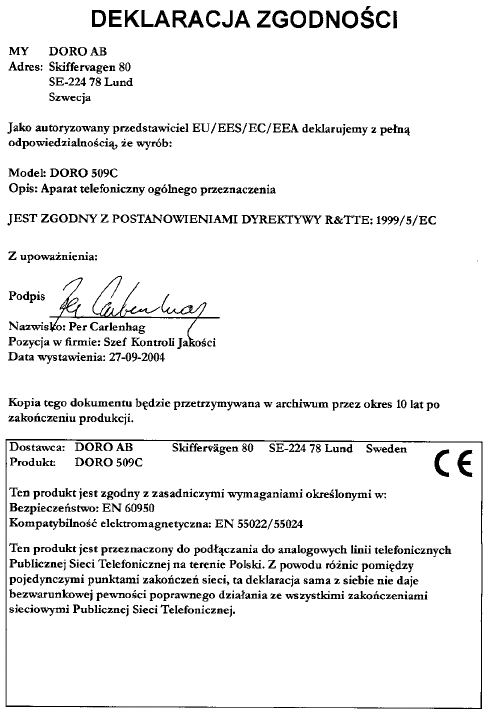 DEKLARACJA ZGODNOŚCI

MY DORO AB
Adres: Skiffervagen 80
SE-224 78 Lund
Szwecja

Jako autoryzowany przedstawiciel EU/EES/EC/EEA deklarujemy z pełną odpowiedzialnością, że wyrób:

Model: DORO 509C
Opis: Aparat telefoniczny ogólnego przeznaczenia

JEST ZGODNY Z POSTANOWIENIAMI DYREKTYWY R&TTE: 1999/5/EC

Z upoważnienia:

Podpis Per Carlenhag

Nazwisko: Per Carlenhag
Pozycja w firmie: Szef Kontroli Jakości
Data wystawienia: 27-09-2004

Kopia tego dokumentu będzie przetrzymywana w archiwum przez okres 10 lat po zakończeniu produkcji.

Dostawca: DORO AB Skiffervägen 80 SE-224 78 Lund Sweden
Produkt: DORO 509C

CE

Ten produkt jest zgodny z zasadniczymi wymaganiami określonymi w:
Bezpieczeństwo: EN 60950
Kompatybilność elektromagnetyczna: EN 55022/55024

Ten produkt jest przeznaczony do podłączania do analogowych linii telefonicznych Publicznej Sieci Telefonicznej na terenie Polski. Z powodu różnic pomiędzy pojedynczymi punktami zakończeń sieci, ta deklaracja sama z siebie nie daje bezwarunkowej pewności poprawnego działania ze wszystkimi zakończeniami sieciowymi Publicznej Sieci Telefonicznej.